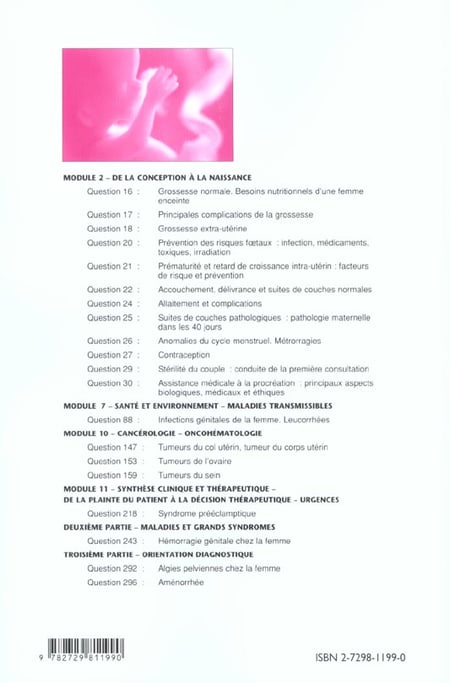 MODULE 2 – DE LA CONCEPTION À LA NAISSANCE

Question 16 : Grossesse normale. Besoins nutritionnels d'une femme enceinte

Question 17 : Principales complications de la grossesse

Question 18 : Grossesse extra-utérine

Question 20 : Prévention des risques fœtaux : infection, médicaments, toxiques, irradiation

Question 21 : Prématurité et retard de croissance intra-utérin : facteurs de risque et prévention

Question 22 : Accouchement, délivrance et suites de couches normales

Question 24 : Allaitement et complications

Question 25 : Suites de couches pathologiques : pathologie maternelle dans les 40 jours

Question 26 : Anomalies du cycle menstruel. Métrorragies

Question 27 : Contraception

Question 29 : Stérilité du couple : conduite de la première consultation

Question 30 : Assistance médicale à la procréation : principaux aspects biologiques, médicaux et éthiques

MODULE 7 – SANTÉ ET ENVIRONNEMENT – MALADIES TRANSMISSIBLES

Question 88 : Infections génitales de la femme. Leucorrhées

MODULE 10 – CANCÉROLOGIE – ONCOHÉMATOLOGIE

Question 147 : Tumeurs du col utérin, tumeur du corps utérin

Question 153 : Tumeurs de l'ovaire

Question 159 : Tumeurs du sein

MODULE 11 – SYNTHÈSE CLINIQUE ET THÉRAPEUTIQUE – DE LA PLAINTE DU PATIENT À LA DÉCISION THÉRAPEUTIQUE – URGENCES

Question 218 : Syndrome prééclamptique

DEUXIÈME PARTIE – MALADIES ET GRANDS SYNDROMES

Question 243 : Hémorragie génitale chez la femme

TROISIÈME PARTIE – ORIENTATION DIAGNOSTIQUE

Question 292 : Algies pelviennes chez la femme

Question 296 : Aménorrhée

9 782729 811990

ISBN 2-7298-1199-0